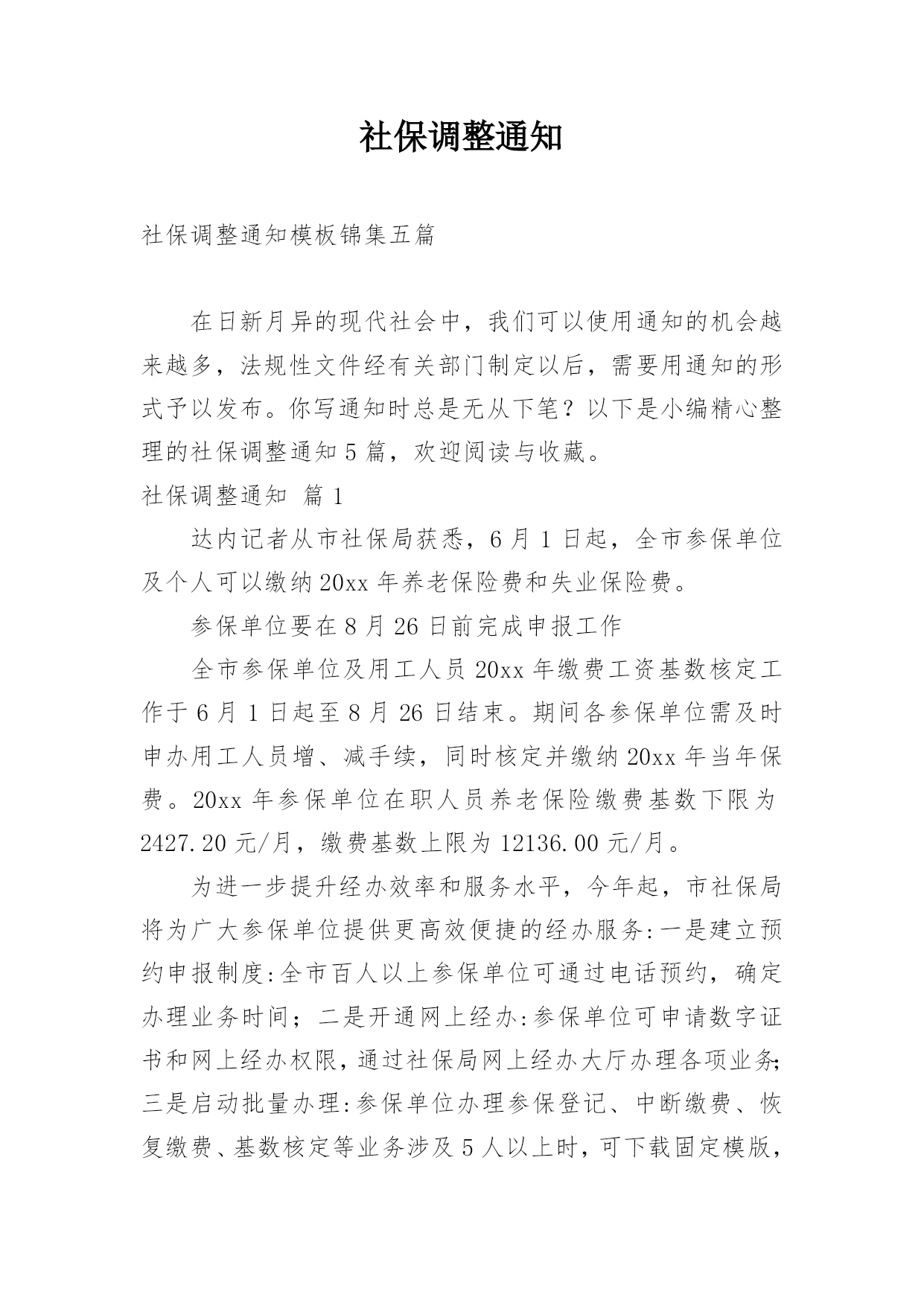 社保调整通知

社保调整通知模板锦集五篇

在日新月异的现代社会中，我们可以使用通知的机会越来越多，法规性文件经有关部门制定以后，需要用通知的形式予以发布。你写通知时总是无从下笔？以下是小编精心整理的社保调整通知5篇，欢迎阅读与收藏。

社保调整通知 篇1

达内记者从市社保局获悉，6月1日起，全市参保单位及个人可以缴纳20xx年养老保险费和失业保险费。

参保单位要在8月26日前完成申报工作

全市参保单位及用工人员20xx年缴费工资基数核定工作于6月1日起至8月26日结束。期间各参保单位需及时申办用工人员增、减手续，同时核定并缴纳20xx年当年保费。20xx年参保单位在职人员养老保险缴费基数下限为2427.20元/月，缴费基数上限为12136.00元/月。

为进一步提升经办效率和服务水平，今年起，市社保局将为广大参保单位提供更高效便捷的经办服务:一是建立预约申报制度:全市百人以上参保单位可通过电话预约，确定办理业务时间；二是开通网上经办:参保单位可申请数字证书和网上经办权限，通过社保局网上经办大厅办理各项业务;三是启动批量办理:参保单位办理参保登记、中断缴费、恢复缴费、基数核定等业务涉及5人以上时，可下载固定模版，